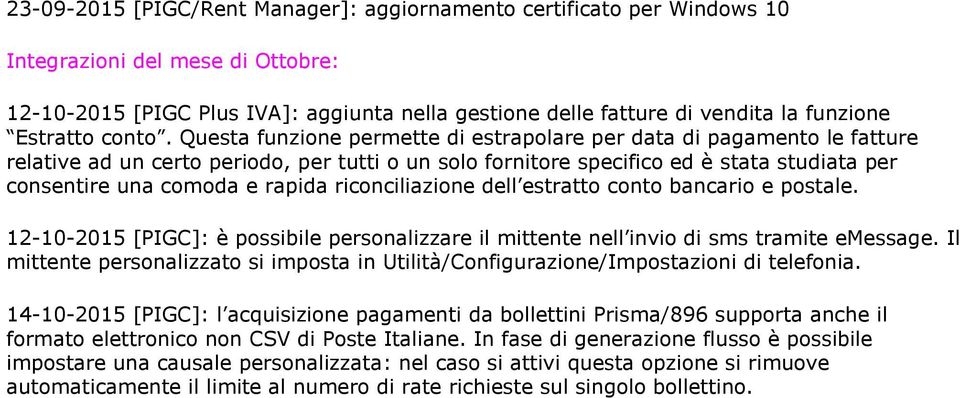 23-09-2015 [PIGC/Rent Manager]: aggiornamento certificato per Windows 10

Integrazioni del mese di Ottobre:

12-10-2015 [PIGC Plus IVA]: aggiunta nella gestione delle fatture di vendita la funzione “Estratto conto”. Questa funzione permette di estrapolare per data di pagamento le fatture relative ad un certo periodo, per tutti o un solo fornitore specifico ed è stata studiata per consentire una comoda e rapida riconciliazione dell’estratto conto bancario e postale.

12-10-2015 [PIGC]: è possibile personalizzare il mittente nell’invio di sms tramite eMessage. Il mittente personalizzato si imposta in Utilità/Configurazione/Impostazioni di telefonia.

14-10-2015 [PIGC]: l’acquisizione pagamenti da bollettini Prisma/896 supporta anche il formato elettronico non CSV di Poste Italiane. In fase di generazione flusso è possibile impostare una causale personalizzata: nel caso si attivi questa opzione si rimuove automaticamente il limite al numero di rate richieste sul singolo bollettino.